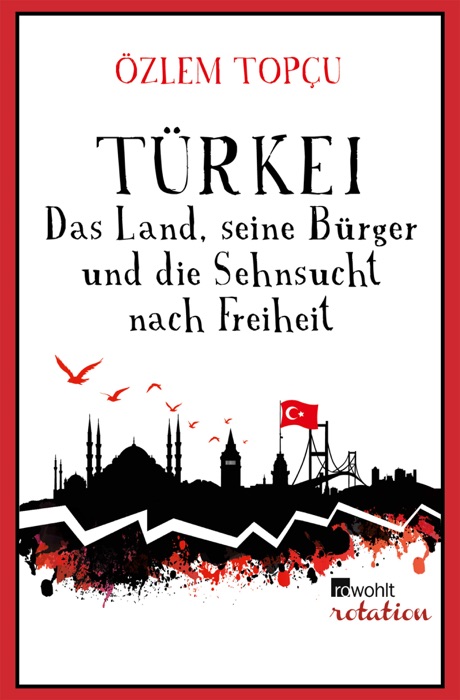 ÖZLEM TOPÇU

TÜRKEI
Das Land, seine Bürger und die Sehnsucht nach Freiheit

rowohlt
rotation